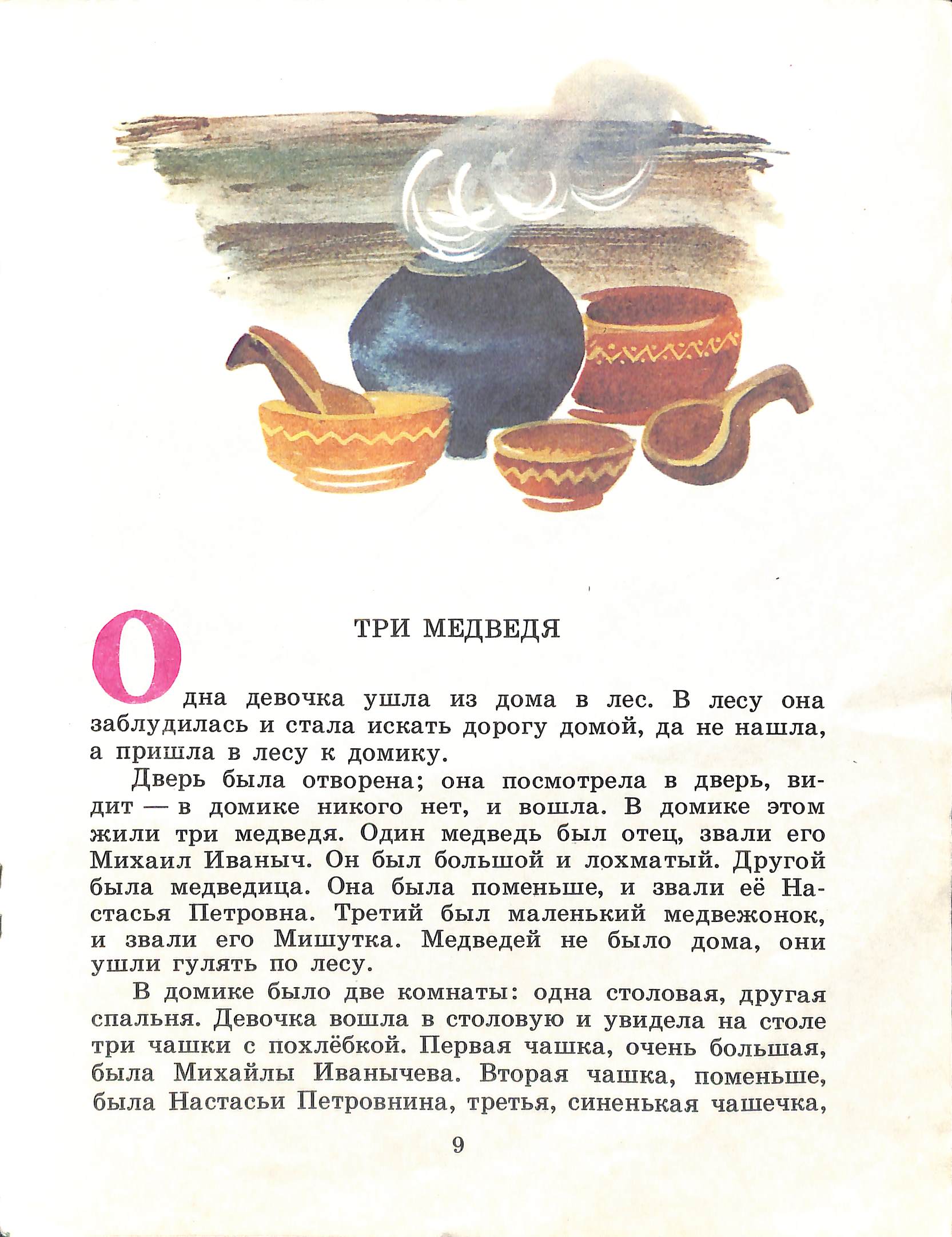 ТРИ МЕДВЕДЯ

Одна девочка ушла из дома в лес. В лесу она заблудилась и стала искать дорогу домой, да не нашла, а пришла в лесу к домику.

Дверь была отворена; она посмотрела в дверь, видит — в домике никого нет, и вошла. В домике этом жили три медведя. Один медведь был отец, звали его Михаил Иваныч. Он был большой и лохматый. Другой была медведица. Она была поменьше, и звали её Настасья Петровна. Третий был маленький медвежонок, и звали его Мишутка. Медведей не было дома, они ушли гулять по лесу.

В домике было две комнаты: одна столовая, другая спальня. Девочка вошла в столовую и увидела на столе три чашки с похлёбкой. Первая чашка, очень большая, была Михайлы Иванычева. Вторая чашка, поменьше, была Настасьи Петровнина, третья, синенькая чашечка,

9